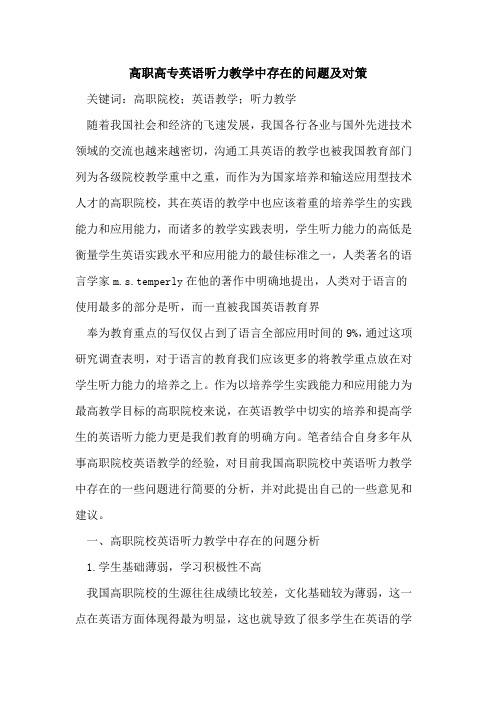 高职高专英语听力教学中存在的问题及对策

关键词：高职院校；英语教学；听力教学

随着我国社会和经济的飞速发展，我国各行各业与国外先进技术领域的交流也越来越密切，沟通工具英语的教学也被我国教育部门列为各级院校教学重中之重，而作为为国家培养和输送应用型技术人才的高职院校，其在英语的教学中也应该着重的培养学生的实践能力和应用能力，而诸多的教学实践表明，学生听力能力的高低是衡量学生英语实践水平和应用能力的最佳标准之一，人类著名的语言学家 m.s.temperly 在他的著作中明确地提出，人类对于语言的使用最多的部分是听，而一直被我国英语教育界

奉为教育重点的写仅仅占到了语言全部应用时间的 9%，通过这项研究调查表明，对于语言的教育我们应该更多的将教学重点放在对学生听力能力的培养之上。作为以培养学生实践能力和应用能力为最高教学目标的高职院校来说，在英语教学中切实的培养和提高学生的英语听力能力更是我们教育的明确方向。笔者结合自身多年从事高职院校英语教学的经验，对目前我国高职院校中英语听力教学中存在的一些问题进行简要的分析，并对此提出自己的一些意见和建议。

一、高职院校英语听力教学中存在的问题分析

1.学生基础薄弱，学习积极性不高

我国高职院校的生源往往成绩比较差，文化基础较为薄弱，这一点在英语方面体现得最为明显，这也就导致了很多学生在英语的学